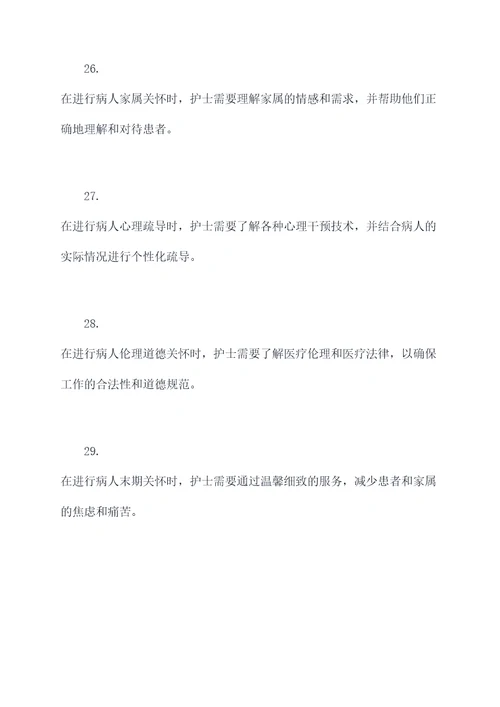 26.

在进行病人家属关怀时，护士需要理解家属的情感和需求，并帮助他们正确地理解和对待患者。

27.

在进行病人心理疏导时，护士需要了解各种心理干预技术，并结合病人的实际情况进行个性化疏导。

28.

在进行病人伦理道德关怀时，护士需要了解医疗伦理和医疗法律，以确保工作的合法性和道德规范。

29.

在进行病人末期关怀时，护士需要通过温馨细致的服务，减少患者和家属的焦虑和痛苦。